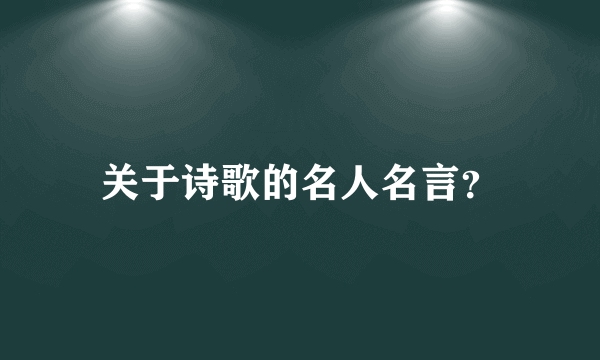 关于诗歌的名人名言?